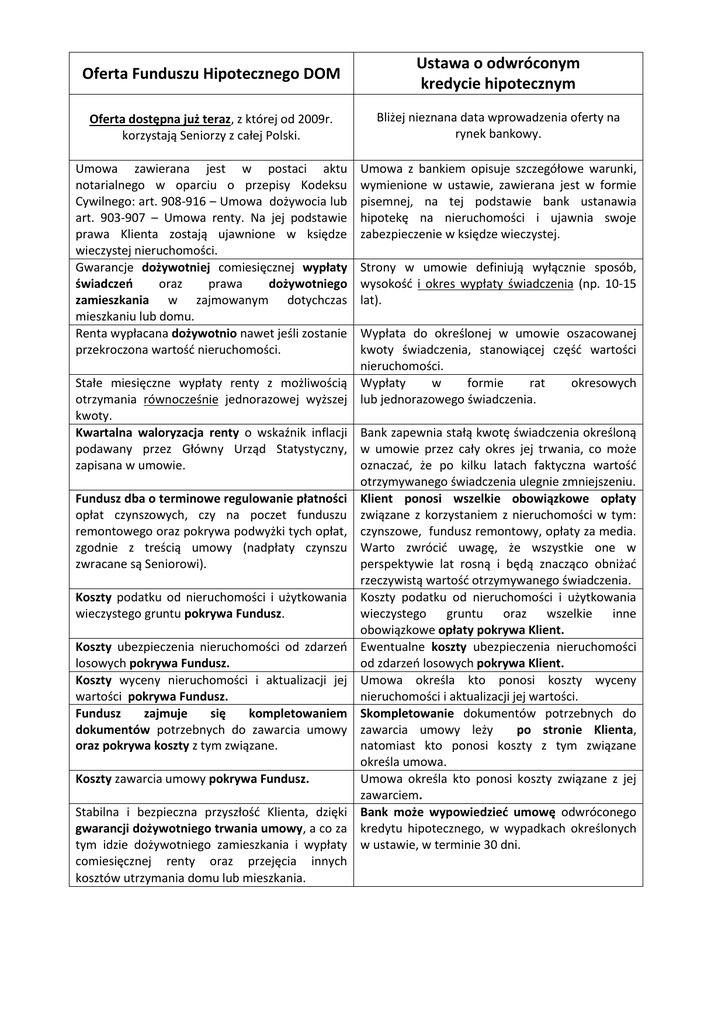 | Oferta Funduszu Hipotecznego DOM | Ustawa o odwróconym kredycie hipotecznym |
|---|---|
| Oferta dostępna już teraz, z której od 2009r. korzystają Seniorzy z całej Polski. | Bliżej nieznana data wprowadzenia oferty na rynek bankowy. |
| Umowa zawierana jest w postaci aktu notarialnego w oparciu o przepisy Kodeksu Cywilnego: art. 908-916 – Umowa dożywocia lub art. 903-907 – Umowa renty. Na jej podstawie prawa Klienta zostają ujawnione w księdze wieczystej nieruchomości. | Umowa z bankiem opisuje szczegółowe warunki, wymienione w ustawie, zawierana jest w formie pisemnej, na tej podstawie bank ustanawia hipotekę na nieruchomości i ujawnia swoje zabezpieczenie w księdze wieczystej. |
| Gwarancje dożywotniej comiesięcznej wypłaty świadczeń oraz prawa dożywotniego zamieszkania w zajmowanym dotychczas mieszkaniu lub domu. | Strony w umowie definiują wyłącznie sposób, wysokość i okres wypłaty świadczenia (np. 10-15 lat). |
| Renta wypłacana dożywotnio nawet jeśli zostanie przekroczona wartość nieruchomości. | Wypłata do określonej w umowie oszacowanej kwoty świadczenia, stanowiącej część wartości nieruchomości. |
| Stałe miesięczne wypłaty renty z możliwością otrzymania równocześnie jednorazowej wyższej kwoty. | Wypłaty w formie rat okresowych lub jednorazowego świadczenia. |
| Kwartalna waloryzacja renty o wskaźnik inflacji podawany przez Główny Urząd Statystyczny, zapisana w umowie. | Bank zapewnia stałą kwotę świadczenia określoną w umowie przez cały okres jej trwania, co może oznaczać, że po kilku latach faktyczna wartość otrzymywanego świadczenia ulegnie zmniejszeniu. |
| Fundusz dba o terminowe regulowanie płatności opłat czynszowych, czy na poczet funduszu remontowego oraz pokrywa podwyżki tych opłat, zgodnie z treścią umowy (nadpłaty czynszu zwracane są Seniorowi). | Klient ponosi wszelkie obowiązkowe opłaty związane z korzystaniem z nieruchomości w tym: czynszowe, fundusz remontowy, opłaty za media. Warto zwrócić uwagę, że wszystkie one w perspektywie lat rosną i będą znacząco obniżać rzeczywistą wartość otrzymywanego świadczenia. |
| Koszty podatku od nieruchomości i użytkowania wieczystego gruntu pokrywa Fundusz. | Koszty podatku od nieruchomości i użytkowania wieczystego gruntu oraz wszelkie inne obowiązkowe opłaty pokrywa Klient. |
| Koszty ubezpieczenia nieruchomości od zdarzeń losowych pokrywa Fundusz. | Ewentualne koszty ubezpieczenia nieruchomości od zdarzeń losowych pokrywa Klient. |
| Koszty wyceny nieruchomości i aktualizacji jej wartości pokrywa Fundusz. | Umowa określa kto ponosi koszty wyceny nieruchomości i aktualizacji jej wartości. |
| Fundusz zajmuje się kompletowaniem dokumentów potrzebnych do zawarcia umowy oraz pokrywa koszty z tym związane. | Skompletowanie dokumentów potrzebnych do zawarcia umowy leży po stronie Klienta, natomiast kto ponosi koszty z tym związane określa umowa. |
| Koszty zawarcia umowy pokrywa Fundusz. | Umowa określa kto ponosi koszty związane z jej zawarciem. |
| Stabilna i bezpieczna przyszłość Klienta, dzięki gwarancji dożywotniego trwania umowy, a co za tym idzie dożywotniego zamieszkania i wypłaty comiesięcznej renty oraz przejęcia innych kosztów utrzymania domu lub mieszkania. | Bank może wypowiedzieć umowę odwróconego kredytu hipotecznego, w wypadkach określonych w ustawie, w terminie 30 dni. |